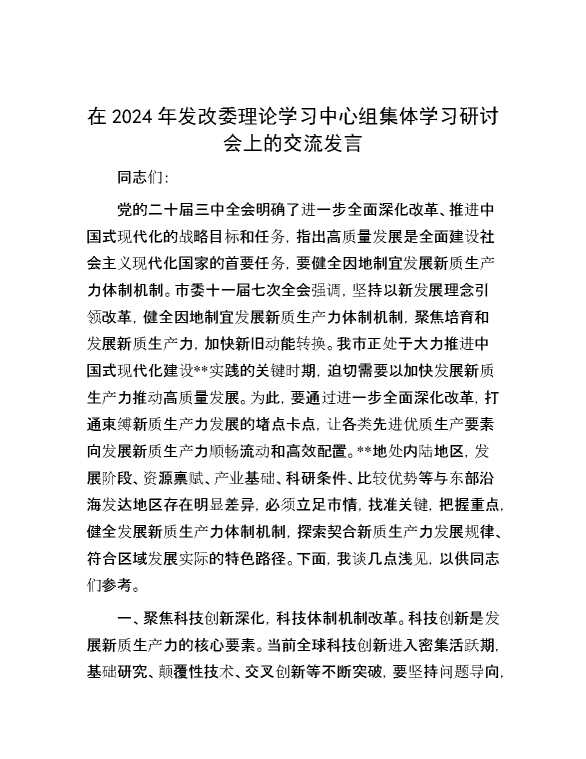 在 2024 年发改委理论学习中心组集体学习研讨会上的交流发言

同志们:

党的二十届三中全会明确了进一步全面深化改革、推进中国式现代化的战略目标和任务，指出高质量发展是全面建设社会主义现代化国家的首要任务，要健全因地制宜发展新质生产力体制机制。市委十一届七次全会强调，坚持以新发展理念引领改革，健全因地制宜发展新质生产力体制机制，聚焦培育和发展新质生产力，加快新旧动能转换。我市正处于大力推进中国式现代化建设**实践的关键时期，迫切需要以加快发展新质生产力推动高质量发展。为此，要通过进一步全面深化改革，打通束缚新质生产力发展的堵点卡点，让各类先进优质生产要素向发展新质生产力顺畅流动和高效配置。**地处内陆地区，发展阶段、资源禀赋、产业基础、科研条件、比较优势等与东部沿海发达地区存在明显差异，必须立足市情，找准关键，把握重点，健全发展新质生产力体制机制，探索契合新质生产力发展规律、符合区域发展实际的特色路径。下面，我谈几点浅见，以供同志们参考。

一、聚焦科技创新深化，科技体制机制改革。科技创新是发展新质生产力的核心要素。当前全球科技创新进入密集活跃期，基础研究、颠覆性技术、交叉创新等不断突破，要坚持问题导向，